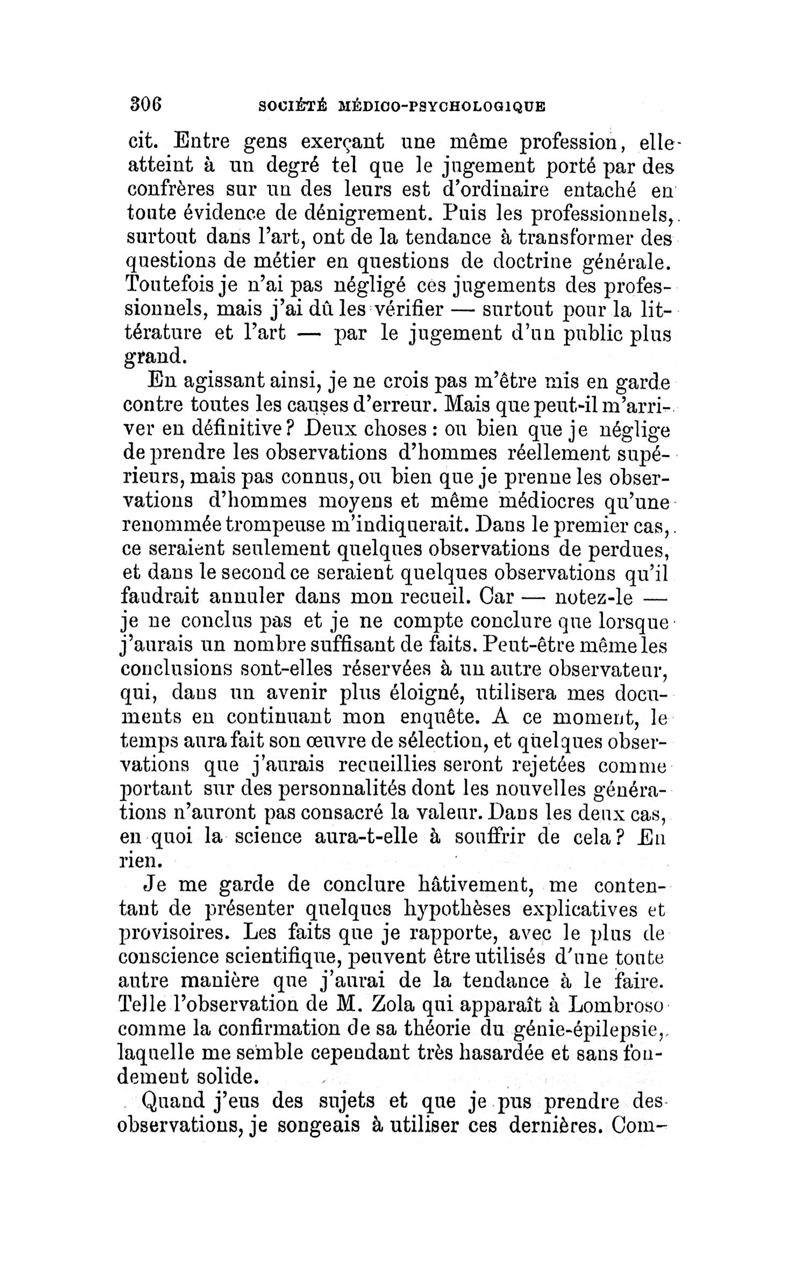 306 SOCIÉTÉ MÉDICO-PSYCHOLOGIQUE

cit. Entre gens exerçant une même profession, elle atteint à un degré tel que le jugement porté par des confrères sur un des leurs est d'ordinaire entaché en toute évidence de dénigrement. Puis les professionnels, surtout dans l'art, ont de la tendance à transformer des questions de métier en questions de doctrine générale. Toutefois je n'ai pas négligé ces jugements des professionnels, mais j'ai dû les vérifier — surtout pour la littérature et l'art — par le jugement d'un public plus grand.

En agissant ainsi, je ne crois pas m'être mis en garde contre toutes les causes d'erreur. Mais que peut-il m'arriver en définitive? Deux choses : ou bien que je néglige de prendre les observations d'hommes réellement supérieurs, mais pas connus, ou bien que je prenne les observations d'hommes moyens et même médiocres qu'une renommée trompeuse m'indiquerait. Dans le premier cas, ce seraient seulement quelques observations de perdues, et dans le second ce seraient quelques observations qu'il faudrait annuler dans mon recueil. Car — notez-le — je ne conclus pas et je ne compte conclure que lorsque j'aurais un nombre suffisant de faits. Peut-être même les conclusions sont-elles réservées à un autre observateur, qui, dans un avenir plus éloigné, utilisera mes documents en continuant mon enquête. A ce moment, le temps aura fait son œuvre de sélection, et quelques observations que j'aurais recueillies seront rejetées comme portant sur des personnalités dont les nouvelles générations n'auront pas consacré la valeur. Dans les deux cas, en quoi la science aura-t-elle à souffrir de cela? En rien.

Je me garde de conclure hâtivement, me contentant de présenter quelques hypothèses explicatives et provisoires. Les faits que je rapporte, avec le plus de conscience scientifique, peuvent être utilisés d'une toute autre manière que j'aurai de la tendance à le faire. Telle l'observation de M. Zola qui apparaît à Lombroso comme la confirmation de sa théorie du génie-épilepsie, laquelle me semble cependant très hasardée et sans fondement solide.

Quand j'eus des sujets et que je pus prendre des observations, je songeais à utiliser ces dernières. Com-